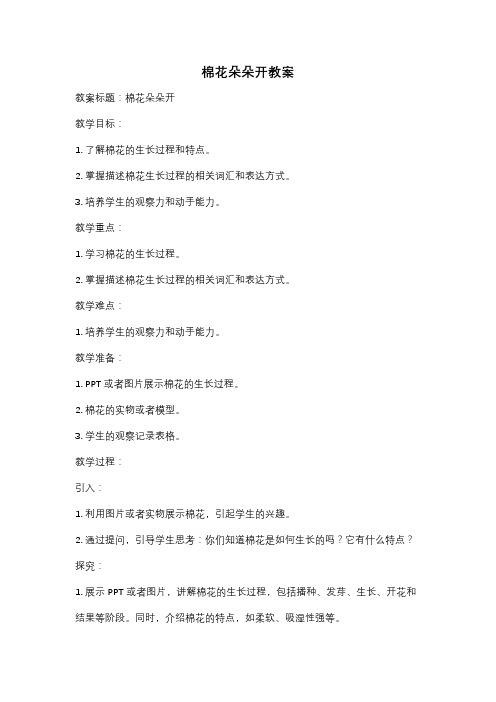 棉花朵朵开教案

教案标题：棉花朵朵开

教学目标：

1. 了解棉花的生长过程和特点。

2. 掌握描述棉花生长过程的相关词汇和表达方式。

3. 培养学生的观察力和动手能力。

教学重点：

1. 学习棉花的生长过程。

2. 掌握描述棉花生长过程的相关词汇和表达方式。

教学难点：

1. 培养学生的观察力和动手能力。

教学准备：

1. PPT 或者图片展示棉花的生长过程。

2. 棉花的实物或者模型。

3. 学生的观察记录表格。

教学过程：

引入：

1. 利用图片或者实物展示棉花，引起学生的兴趣。

2. 通过提问，引导学生思考：你们知道棉花是如何生长的吗？它有什么特点？

探究：

1. 展示 PPT 或者图片，讲解棉花的生长过程，包括播种、发芽、生长、开花和结果等阶段。同时，介绍棉花的特点，如柔软、吸湿性强等。